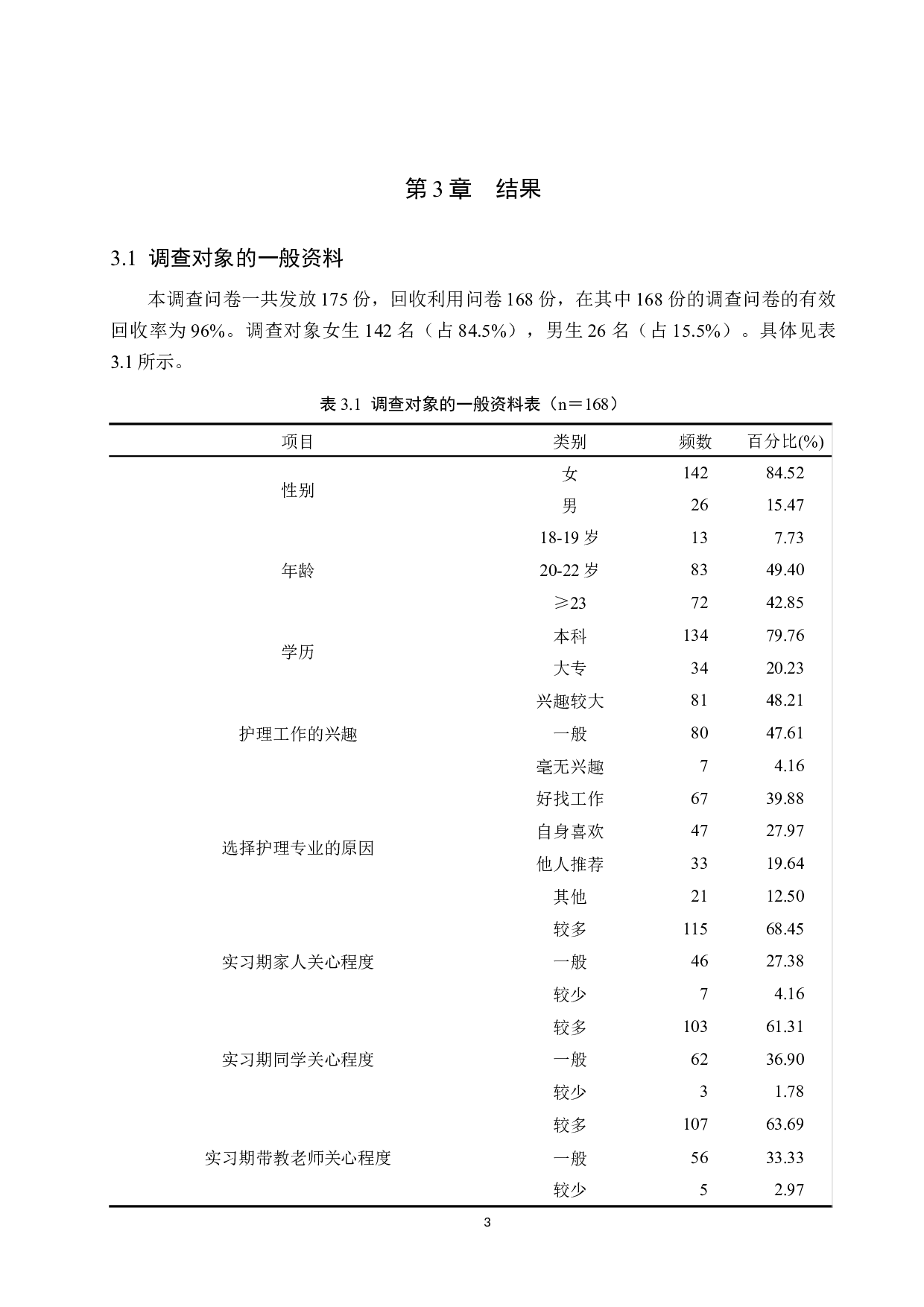 第 3 章　结果

3.1 调查对象的一般资料

本调查问卷一共发放 175 份，回收利用问卷 168 份，在其中 168 份的调查问卷的有效回收率为 96%。调查对象女生 142 名（占 84.5%），男生 26 名（占 15.5%）。具体见表 3.1 所示。

表 3.1 调查对象的一般资料表（n＝168）

| 项目 | 类别 | 频数 | 百分比(%) |
|---|---|---|---|
| 性别 | 女 | 142 | 84.52 |
| | 男 | 26 | 15.47 |
| 年龄 | 18-19 岁 | 13 | 7.73 |
| | 20-22 岁 | 83 | 49.40 |
| | ≥23 | 72 | 42.85 |
| 学历 | 本科 | 134 | 79.76 |
| | 大专 | 34 | 20.23 |
| 护理工作的兴趣 | 兴趣较大 | 81 | 48.21 |
| | 一般 | 80 | 47.61 |
| | 毫无兴趣 | 7 | 4.16 |
| 选择护理专业的原因 | 好找工作 | 67 | 39.88 |
| | 自身喜欢 | 47 | 27.97 |
| | 他人推荐 | 33 | 19.64 |
| | 其他 | 21 | 12.50 |
| 实习期家人关心程度 | 较多 | 115 | 68.45 |
| | 一般 | 46 | 27.38 |
| | 较少 | 7 | 4.16 |
| 实习期同学关心程度 | 较多 | 103 | 61.31 |
| | 一般 | 62 | 36.90 |
| | 较少 | 3 | 1.78 |
| 实习期带教老师关心程度 | 较多 | 107 | 63.69 |
| | 一般 | 56 | 33.33 |
| | 较少 | 5 | 2.97 |

3